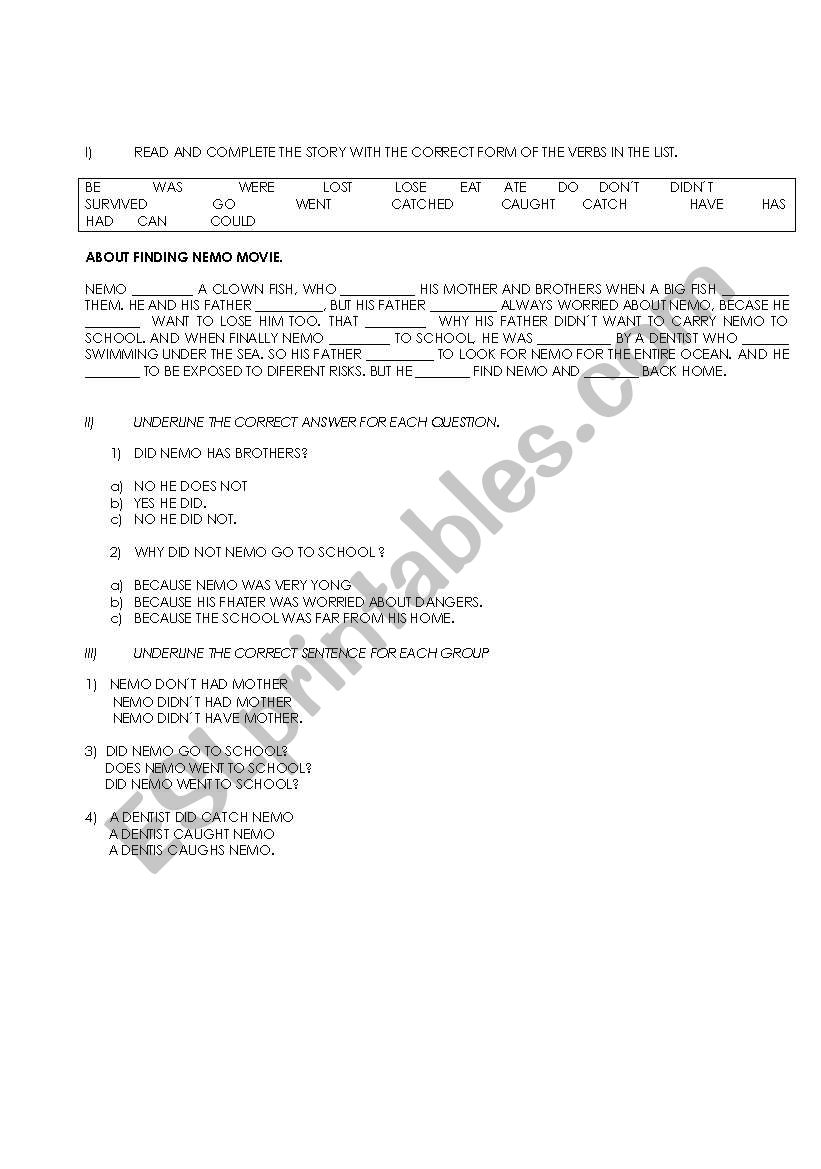 I) READ AND COMPLETE THE STORY WITH THE CORRECT FORM OF THE VERBS IN THE LIST.

BE WAS WERE LOST LOSE EAT ATE DO DON´T DIDN´T SURVIVED GO WENT CATCHED CAUGHT CATCH HAVE HAS HAD CAN COULD

ABOUT FINDING NEMO MOVIE.

NEMO ________ A CLOWN FISH, WHO __________ HIS MOTHER AND BROTHERS WHEN A BIG FISH _________ THEM. HE AND HIS FATHER _________, BUT HIS FATHER _________ ALWAYS WORRIED ABOUT NEMO, BECASE HE _______ WANT TO LOSE HIM TOO. THAT ________ WHY HIS FATHER DIDN´T WANT TO CARRY NEMO TO SCHOOL. AND WHEN FINALLY NEMO ________ TO SCHOOL, HE WAS __________ BY A DENTIST WHO ______ SWIMMING UNDER THE SEA. SO HIS FATHER _________ TO LOOK FOR NEMO FOR THE ENTIRE OCEAN. AND HE _______ TO BE EXPOSED TO DIFERENT RISKS. BUT HE _______ FIND NEMO AND _______ BACK HOME.

II) UNDERLINE THE CORRECT ANSWER FOR EACH QUESTION.

1) DID NEMO HAS BROTHERS?

a) NO HE DOES NOT
b) YES HE DID.
c) NO HE DID NOT.

2) WHY DID NOT NEMO GO TO SCHOOL ?

a) BECAUSE NEMO WAS VERY YONG
b) BECAUSE HIS FHATER WAS WORRIED ABOUT DANGERS.
c) BECAUSE THE SCHOOL WAS FAR FROM HIS HOME.

III) UNDERLINE THE CORRECT SENTENCE FOR EACH GROUP

1) NEMO DON´T HAD MOTHER
NEMO DIDN´T HAD MOTHER
NEMO DIDN´T HAVE MOTHER.

3) DID NEMO GO TO SCHOOL?
DOES NEMO WENT TO SCHOOL?
DID NEMO WENT TO SCHOOL?

4) A DENTIST DID CATCH NEMO
A DENTIST CAUGHT NEMO
A DENTIS CAUGHS NEMO.

ESLprintables.com